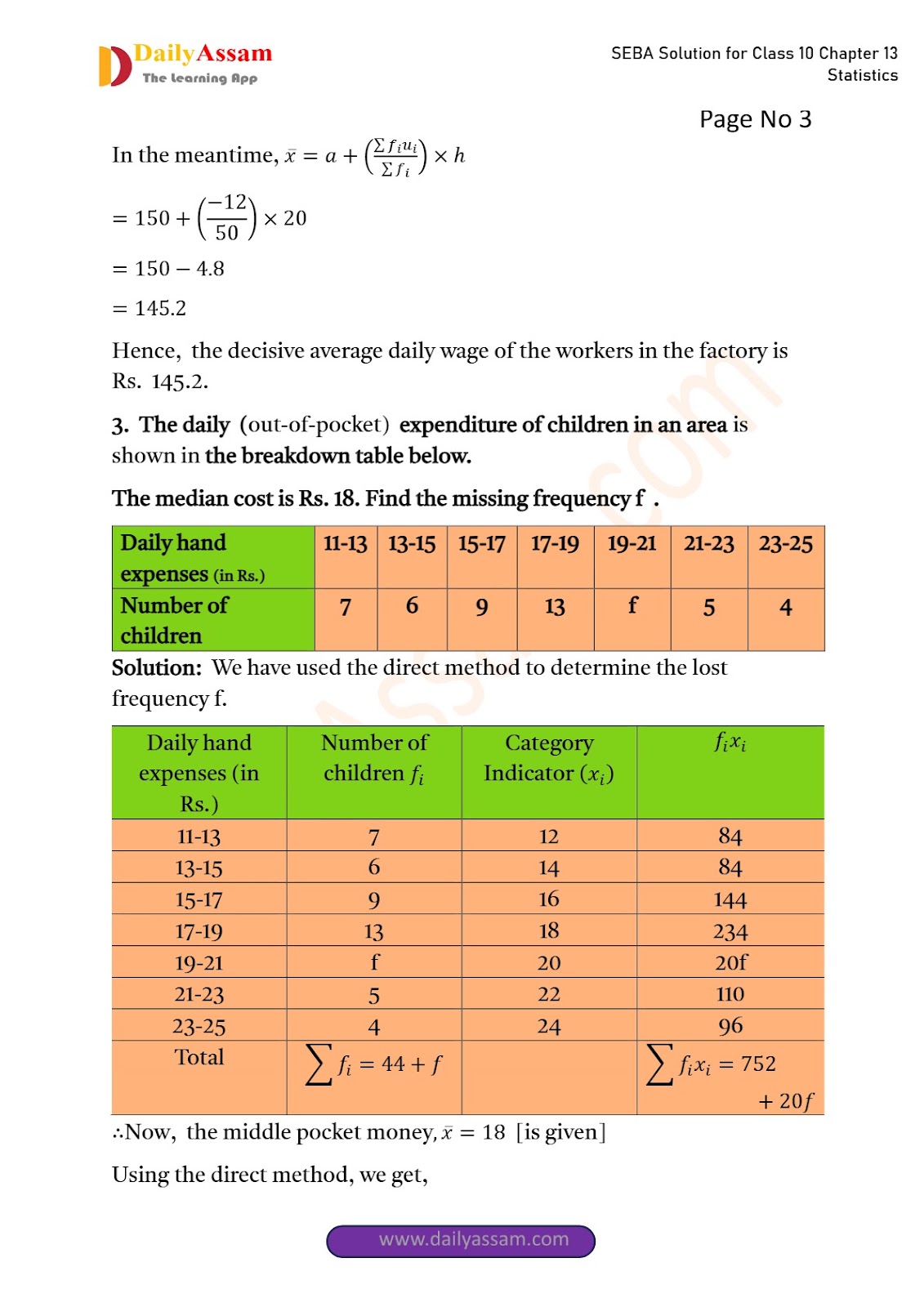 DailyAssam
The Learning App

SEBA Solution for Class 10 Chapter 13 Statistics

Page No 3

In the meantime, $\bar{x} = a + \left(\frac{\sum f_i u_i}{\sum f_i}\right) \times h$

$= 150 + \left(\frac{-12}{50}\right) \times 20$

$= 150 - 4.8$

$= 145.2$

Hence, the decisive average daily wage of the workers in the factory is Rs. 145.2.

3. The daily (out-of-pocket) expenditure of children in an area is shown in the breakdown table below.

The median cost is Rs. 18. Find the missing frequency f .

| Daily hand expenses (in Rs.) | 11-13 | 13-15 | 15-17 | 17-19 | 19-21 | 21-23 | 23-25 |
|---|---|---|---|---|---|---|---|
| Number of children | 7 | 6 | 9 | 13 | f | 5 | 4 |

Solution: We have used the direct method to determine the lost frequency f.

| Daily hand expenses (in Rs.) | Number of children $f_i$ | Category Indicator $(x_i)$ | $f_i x_i$ |
|---|---|---|---|
| 11-13 | 7 | 12 | 84 |
| 13-15 | 6 | 14 | 84 |
| 15-17 | 9 | 16 | 144 |
| 17-19 | 13 | 18 | 234 |
| 19-21 | f | 20 | 20f |
| 21-23 | 5 | 22 | 110 |
| 23-25 | 4 | 24 | 96 |
| Total | $\sum f_i = 44 + f$ | | $\sum f_i x_i = 752 + 20f$ |

∴Now, the middle pocket money, $\bar{x} = 18$ [is given]

Using the direct method, we get,

www.dailyassam.com